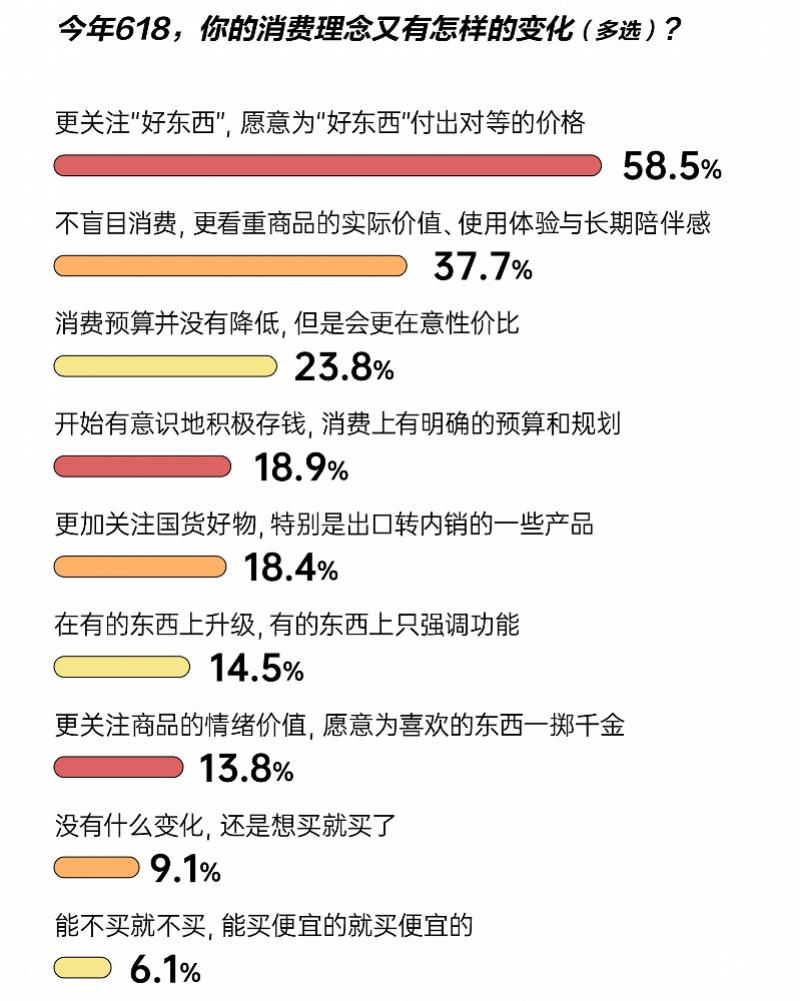 今年618，你的消费理念又有怎样的变化（多选）？

更关注"好东西"，愿意为"好东西"付出对等的价格

58.5%

不盲目消费，更看重商品的实际价值、使用体验与长期陪伴感

37.7%

消费预算并没有降低，但是会更在意性价比

23.8%

开始有意识地积极存钱，消费上有明确的预算和规划

18.9%

更加关注国货好物，特别是出口转内销的一些产品

18.4%

在有的东西上升级，有的东西上只强调功能

14.5%

更关注商品的情绪价值，愿意为喜欢的东西一掷千金

13.8%

没有什么变化，还是想买就买了

9.1%

能不买就不买，能买便宜的就买便宜的

6.1%